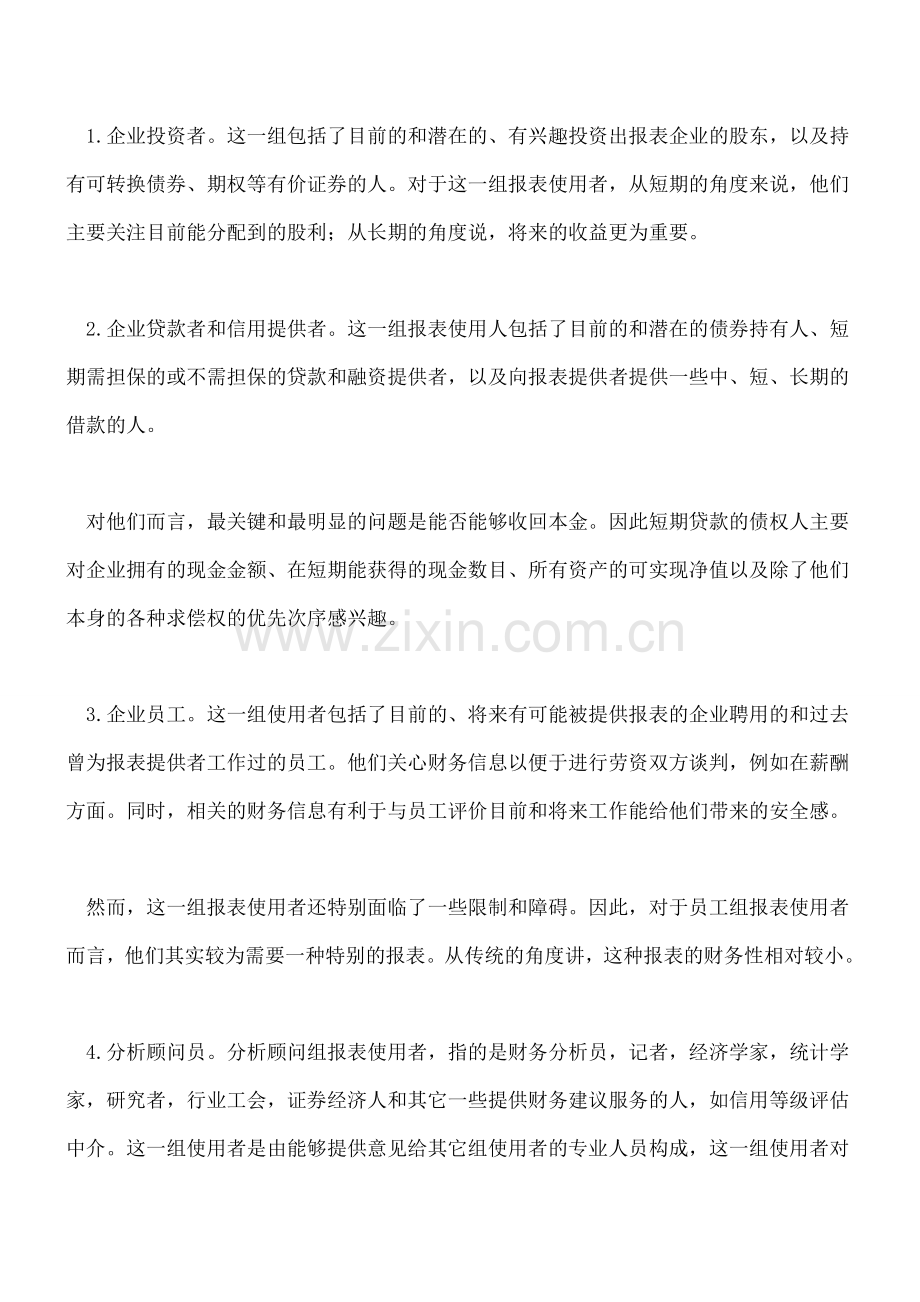 1.企业投资者。这一组包括了目前的和潜在的、有兴趣投资出报表企业的股东，以及持有可转换债券、期权等有价证券的人。对于这一组报表使用者，从短期的角度来说，他们主要关注目前能分配到的股利；从长期的角度说，将来的收益更为重要。

2.企业贷款者和信用提供者。这一组报表使用人包括了目前的和潜在的债券持有人、短期需担保的或不需担保的贷款和融资提供者，以及向报表提供者提供一些中、短、长期的借款的人。

对他们而言，最关键和最明显的问题是能否能够收回本金。因此短期贷款的债权人主要对企业拥有的现金金额、在短期能获得的现金数目、所有资产的可实现净值以及除了他们本身的各种求偿权的优先次序感兴趣。

3.企业员工。这一组使用者包括了目前的、将来有可能被提供报表的企业聘用的和过去曾为报表提供者工作过的员工。他们关心财务信息以便于进行劳资双方谈判，例如在薪酬方面。同时，相关的财务信息有利于与员工评价目前和将来工作能给他们带来的安全感。

然而，这一组报表使用者还特别面临了一些限制和障碍。因此，对于员工组报表使用者而言，他们其实较为需要一种特别的报表。从传统的角度讲，这种报表的财务性相对较小。

4.分析顾问员。分析顾问组报表使用者，指的是财务分析员，记者，经济学家，统计学家，研究者，行业工会，证券经济人和其它一些提供财务建议服务的人，如信用等级评估中介。这一组使用者是由能够提供意见给其它组使用者的专业人员构成，这一组使用者对

www.zixin.com.cn